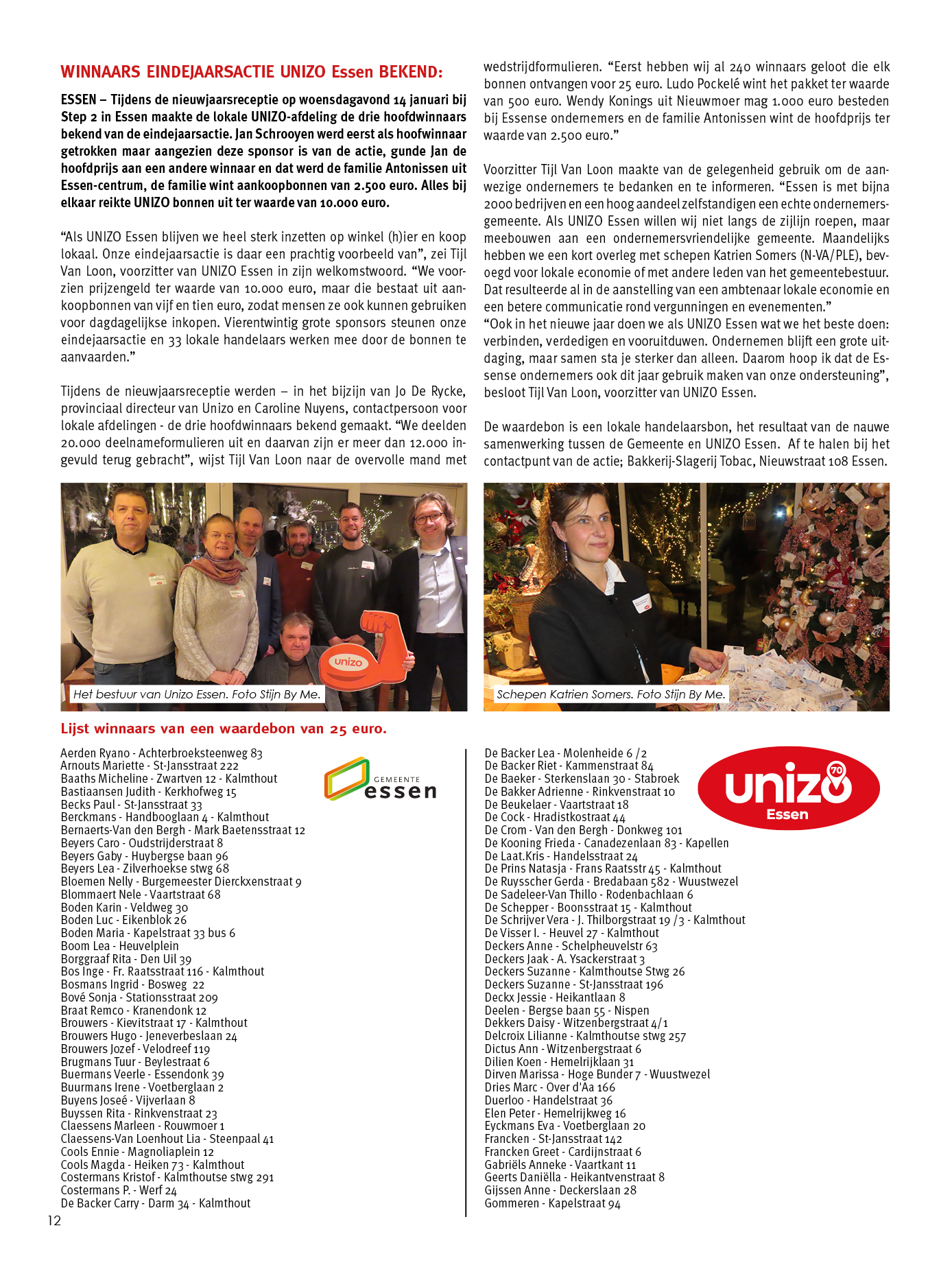 WINNAARS EINDEJAARSACTIE UNIZO Essen BEKEND:

ESSEN – Tijdens de nieuwjaarsreceptie op woensdagavond 14 januari bij Step 2 in Essen maakte de lokale UNIZO-afdeling de drie hoofdwinnaars bekend van de eindejaarsactie. Jan Schrooyen werd eerst als hoofwinnaar getrokken maar aangezien deze sponsor is van de actie, gunde Jan de hoofdprijs aan een andere winnaar en dat werd de familie Antonissen uit Essen-centrum, de familie wint aankoopbonnen van 2.500 euro. Alles bij elkaar reikte UNIZO bonnen uit ter waarde van 10.000 euro.

“Als UNIZO Essen blijven we heel sterk inzetten op winkel (h)ier en koop lokaal. Onze eindejaarsactie is daar een prachtig voorbeeld van”, zei Tijl Van Loon, voorzitter van UNIZO Essen in zijn welkomstwoord. “We voorzien prijzengeld ter waarde van 10.000 euro, maar die bestaat uit aankoopbonnen van vijf en tien euro, zodat mensen ze ook kunnen gebruiken voor dagdagelijkse inkopen. Vierentwintig grote sponsors steunen onze eindejaarsactie en 33 lokale handelaars werken mee door de bonnen te aanvaarden.”

Tijdens de nieuwjaarsreceptie werden – in het bijzijn van Jo De Rycke, provinciaal directeur van Unizo en Caroline Nuyens, contactpersoon voor lokale afdelingen - de drie hoofdwinnaars bekend gemaakt. “We deelden 20.000 deelnameformulieren uit en daarvan zijn er meer dan 12.000 ingevuld terug gebracht”, wijst Tijl Van Loon naar de overvolle mand met wedstrijdformulieren. “Eerst hebben wij al 240 winnaars geloot die elk bonnen ontvangen voor 25 euro. Ludo Pockelé wint het pakket ter waarde van 500 euro. Wendy Konings uit Nieuwmoer mag 1.000 euro besteden bij Essense ondernemers en de familie Antonissen wint de hoofdprijs ter waarde van 2.500 euro.”

Voorzitter Tijl Van Loon maakte van de gelegenheid gebruik om de aanwezige ondernemers te bedanken en te informeren. “Essen is met bijna 2000 bedrijven en een hoog aandeel zelfstandigen een echte ondernemersgemeente. Als UNIZO Essen willen wij niet langs de zijlijn roepen, maar meebouwen aan een ondernemersvriendelijke gemeente. Maandelijks hebben we een kort overleg met schepen Katrien Somers (N-VA/PLE), bevoegd voor lokale economie of met andere leden van het gemeentebestuur. Dat resulteerde al in de aanstelling van een ambtenaar lokale economie en een betere communicatie rond vergunningen en evenementen.”
“Ook in het nieuwe jaar doen we als UNIZO Essen wat we het beste doen: verbinden, verdedigen en vooruitduwen. Ondernemen blijft een grote uitdaging, maar samen sta je sterker dan alleen. Daarom hoop ik dat de Essense ondernemers ook dit jaar gebruik maken van onze ondersteuning”, besloot Tijl Van Loon, voorzitter van UNIZO Essen.

De waardebon is een lokale handelaarsbon, het resultaat van de nauwe samenwerking tussen de Gemeente en UNIZO Essen. Af te halen bij het contactpunt van de actie; Bakkerij-Slagerij Tobac, Nieuwstraat 108 Essen.

unizo

Het bestuur van Unizo Essen. Foto Stijn By Me.

Schepen Katrien Somers. Foto Stijn By Me.

Lijst winnaars van een waardebon van 25 euro.

GEMEENTE essen

Aerden Ryano - Achterbroeksteenweg 83
Arnouts Mariette - St-Jansstraat 222
Baaths Micheline - Zwartven 12 - Kalmthout
Bastiaansen Judith - Kerkhofweg 15
Becks Paul - St-Jansstraat 33
Berckmans - Handbooglaan 4 - Kalmthout
Bernaerts-Van den Bergh - Mark Baetensstraat 12
Beyers Caro - Oudstrijderstraat 8
Beyers Gaby - Huybergse baan 96
Beyers Lea - Zilverhoekse stwg 68
Bloemen Nelly - Burgemeester Dierckxenstraat 9
Blommaert Nele - Vaartstraat 68
Boden Karin - Veldweg 30
Boden Luc - Eikenblok 26
Boden Maria - Kapelstraat 33 bus 6
Boom Lea - Heuvelplein
Borggraaf Rita - Den Uil 39
Bos Inge - Fr. Raatsstraat 116 - Kalmthout
Bosmans Ingrid - Bosweg 22
Bové Sonja - Stationsstraat 209
Braat Remco - Kranendonk 12
Brouwers - Kievitstraat 17 - Kalmthout
Brouwers Hugo - Jeneverbeslaan 24
Brouwers Jozef - Velodreef 119
Brugmans Tuur - Beylestraat 6
Buermans Veerle - Essendonk 39
Buurmans Irene - Voetberglaan 2
Buyens Joseé - Vijverlaan 8
Buyssen Rita - Rinkvenstraat 23
Claessens Marleen - Rouwmoer 1
Claessens-Van Loenhout Lia - Steenpaal 41
Cools Ennie - Magnoliaplein 12
Cools Magda - Heiken 73 - Kalmthout
Costermans Kristof - Kalmthoutse stwg 291
Costermans P. - Werf 24
De Backer Carry - Darm 34 - Kalmthout

unizo 70 Essen

De Backer Lea - Molenheide 6 /2
De Backer Riet - Kammenstraat 84
De Baeker - Sterkenslaan 30 - Stabroek
De Bakker Adrienne - Rinkvenstraat 10
De Beukelaer - Vaartstraat 18
De Cock - Hradistkostraat 44
De Crom - Van den Bergh - Donkweg 101
De Kooning Frieda - Canadezenlaan 83 - Kapellen
De Laat.Kris - Handelsstraat 24
De Prins Natasja - Frans Raatsstr 45 - Kalmthout
De Ruysscher Gerda - Bredabaan 582 - Wuustwezel
De Sadeleer-Van Thillo - Rodenbachlaan 6
De Schepper - Boonsstraat 15 - Kalmthout
De Schrijver Vera - J. Thilborgstraat 19 /3 - Kalmthout
De Visser I. - Heuvel 27 - Kalmthout
Deckers Anne - Schelpheuvelstr 63
Deckers Jaak - A. Ysackerstraat 3
Deckers Suzanne - Kalmthoutse Stwg 26
Deckers Suzanne - St-Jansstraat 196
Deckx Jessie - Heikantlaan 8
Deelen - Bergse baan 55 - Nispen
Dekkers Daisy - Witzenbergstraat 4/1
Delcroix Lilianne - Kalmthoutse stwg 257
Dictus Ann - Witzenbergstraat 6
Dilien Koen - Hemelrijklaan 31
Dirven Marissa - Hoge Bunder 7 - Wuustwezel
Dries Marc - Over d'Aa 166
Duerloo - Handelstraat 36
Elen Peter - Hemelrijkweg 16
Eyckmans Eva - Voetberglaan 20
Francken - St-Jansstraat 142
Francken Greet - Cardijnstraat 6
Gabriëls Anneke - Vaartkant 11
Geerts Daniëlla - Heikantvenstraat 8
Gijssen Anne - Deckerslaan 28
Gommeren - Kapelstraat 94

12